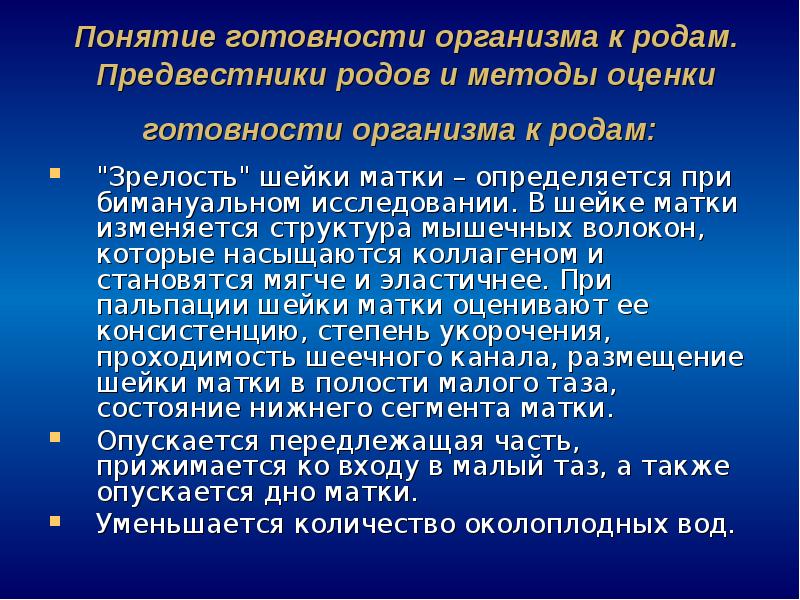 Понятие готовности организма к родам. Предвестники родов и методы оценки готовности организма к родам:

"Зрелость" шейки матки – определяется при бимануальном исследовании. В шейке матки изменяется структура мышечных волокон, которые насыщаются коллагеном и становятся мягче и эластичнее. При пальпации шейки матки оценивают ее консистенцию, степень укорочения, проходимость шеечного канала, размещение шейки матки в полости малого таза, состояние нижнего сегмента матки.

Опускается передлежащая часть, прижимается ко входу в малый таз, а также опускается дно матки.

Уменьшается количество околоплодных вод.